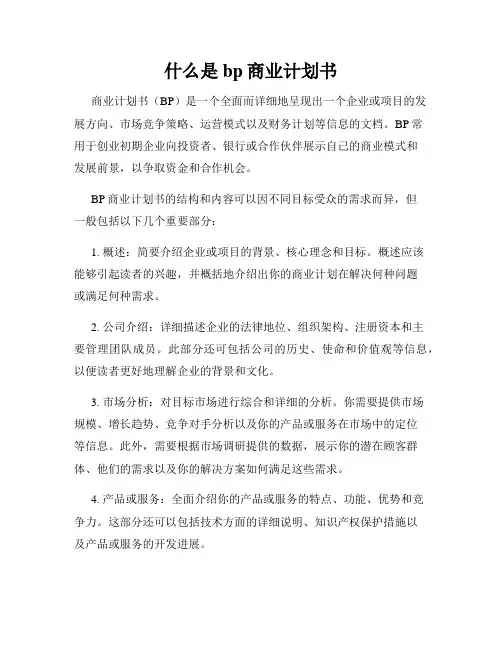 什么是 bp 商业计划书

商业计划书（BP）是一个全面而详细地呈现出一个企业或项目的发展方向、市场竞争策略、运营模式以及财务计划等信息的文档。BP 常用于创业初期企业向投资者、银行或合作伙伴展示自己的商业模式和发展前景，以争取资金和合作机会。

BP 商业计划书的结构和内容可以因不同目标受众的需求而异，但一般包括以下几个重要部分：

1. 概述：简要介绍企业或项目的背景、核心理念和目标。概述应该能够引起读者的兴趣，并概括地介绍出你的商业计划在解决何种问题或满足何种需求。

2. 公司介绍：详细描述企业的法律地位、组织架构、注册资本和主要管理团队成员。此部分还可包括公司的历史、使命和价值观等信息，以便读者更好地理解企业的背景和文化。

3. 市场分析：对目标市场进行综合和详细的分析。你需要提供市场规模、增长趋势、竞争对手分析以及你的产品或服务在市场中的定位等信息。此外，需要根据市场调研提供的数据，展示你的潜在顾客群体、他们的需求以及你的解决方案如何满足这些需求。

4. 产品或服务：全面介绍你的产品或服务的特点、功能、优势和竞争力。这部分还可以包括技术方面的详细说明、知识产权保护措施以及产品或服务的开发进展。